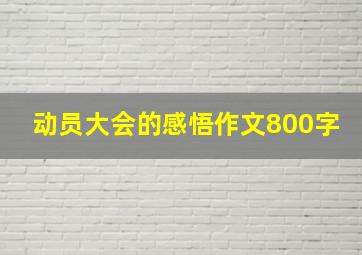 动员大会的感悟作文800字